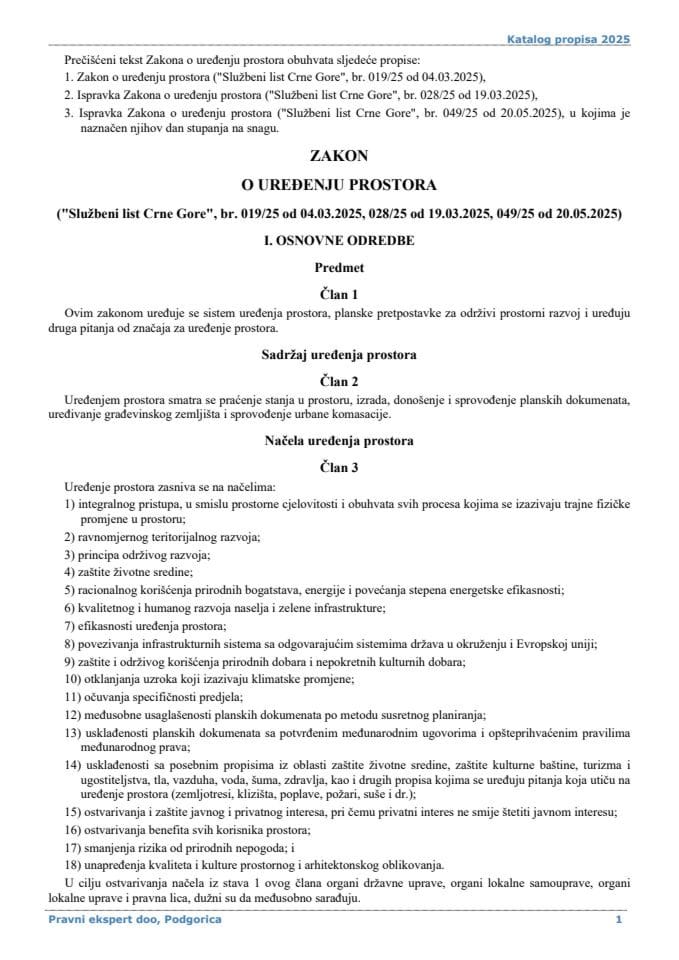 Katalog propisa 2025

Prečišćeni tekst Zakona o uređenju prostora obuhvata sljedeće propise:
1. Zakon o uređenju prostora ("Službeni list Crne Gore", br. 019/25 od 04.03.2025),
2. Ispravka Zakona o uređenju prostora ("Službeni list Crne Gore", br. 028/25 od 19.03.2025),
3. Ispravka Zakona o uređenju prostora ("Službeni list Crne Gore", br. 049/25 od 20.05.2025), u kojima je naznačen njihov dan stupanja na snagu.

ZAKON
O UREĐENJU PROSTORA

("Službeni list Crne Gore", br. 019/25 od 04.03.2025, 028/25 od 19.03.2025, 049/25 od 20.05.2025)

I. OSNOVNE ODREDBE

Predmet

Član 1

Ovim zakonom uređuje se sistem uređenja prostora, planske pretpostavke za održivi prostorni razvoj i uređuju druga pitanja od značaja za uređenje prostora.

Sadržaj uređenja prostora

Član 2

Uređenjem prostora smatra se praćenje stanja u prostoru, izrada, donošenje i sprovođenje planskih dokumenata, uređivanje građevinskog zemljišta i sprovođenje urbane komasacije.

Načela uređenja prostora

Član 3

Uređenje prostora zasniva se na načelima:
1) integralnog pristupa, u smislu prostorne cjelovitosti i obuhvata svih procesa kojima se izazivaju trajne fizičke promjene u prostoru;
2) ravnomjernog teritorijalnog razvoja;
3) principa održivog razvoja;
4) zaštite životne sredine;
5) racionalnog korišćenja prirodnih bogatstava, energije i povećanja stepena energetske efikasnosti;
6) kvalitetnog i humanog razvoja naselja i zelene infrastrukture;
7) efikasnosti uređenja prostora;
8) povezivanja infrastrukturnih sistema sa odgovarajućim sistemima država u okruženju i Evropskoj uniji;
9) zaštite i održivog korišćenja prirodnih dobara i nepokretnih kulturnih dobara;
10) otklanjanja uzroka koji izazivaju klimatske promjene;
11) očuvanja specifičnosti predjela;
12) međusobne usaglašenosti planskih dokumenata po metodu susretnog planiranja;
13) usklađenosti planskih dokumenata sa potvrđenim međunarodnim ugovorima i opšteprihvaćenim pravilima međunarodnog prava;
14) usklađenosti sa posebnim propisima iz oblasti zaštite životne sredine, zaštite kulturne baštine, turizma i ugostiteljstva, tla, vazduha, voda, šuma, zdravlja, kao i drugih propisa kojima se uređuju pitanja koja utiču na uređenje prostora (zemljotresi, klizišta, poplave, požari, suše i dr.);
15) ostvarivanja i zaštite javnog i privatnog interesa, pri čemu privatni interes ne smije štetiti javnom interesu;
16) ostvarivanja benefita svih korisnika prostora;
17) smanjenja rizika od prirodnih nepogoda; i
18) unapređenja kvaliteta i kulture prostornog i arhitektonskog oblikovanja.

U cilju ostvarivanja načela iz stava 1 ovog člana organi državne uprave, organi lokalne samouprave, organi lokalne uprave i pravna lica, dužni su da međusobno sarađuju.

Pravni ekspert doo, Podgorica
1